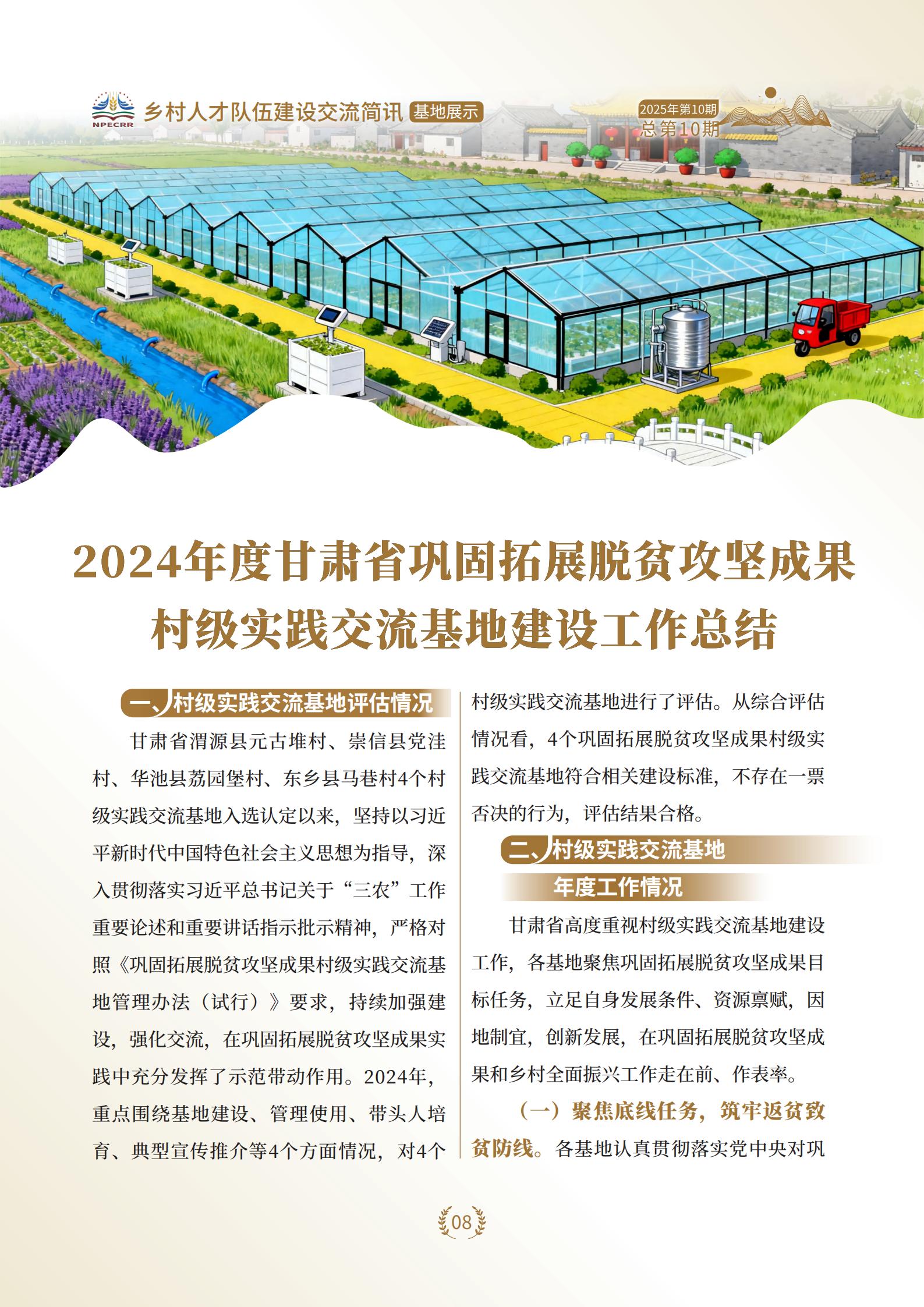 NPECRR 乡村人才队伍建设交流简讯 基地展示

2025年第10期
总第10期

2024年度甘肃省巩固拓展脱贫攻坚成果村级实践交流基地建设工作总结

一、村级实践交流基地评估情况

甘肃省渭源县元古堆村、崇信县党洼村、华池县荔园堡村、东乡县马巷村4个村级实践交流基地入选认定以来，坚持以习近平新时代中国特色社会主义思想为指导，深入贯彻落实习近平总书记关于“三农”工作重要论述和重要讲话指示批示精神，严格对照《巩固拓展脱贫攻坚成果村级实践交流基地管理办法（试行）》要求，持续加强建设，强化交流，在巩固拓展脱贫攻坚成果实践中充分发挥了示范带动作用。2024年，重点围绕基地建设、管理使用、带头人培育、典型宣传推介等4个方面情况，对4个村级实践交流基地进行了评估。从综合评估情况看，4个巩固拓展脱贫攻坚成果村级实践交流基地符合相关建设标准，不存在一票否决的行为，评估结果合格。

二、村级实践交流基地年度工作情况

甘肃省高度重视村级实践交流基地建设工作，各基地聚焦巩固拓展脱贫攻坚成果目标任务，立足自身发展条件、资源禀赋，因地制宜，创新发展，在巩固拓展脱贫攻坚成果和乡村全面振兴工作走在前、作表率。

（一）聚焦底线任务，筑牢返贫致贫防线。各基地认真贯彻落实党中央对巩

08